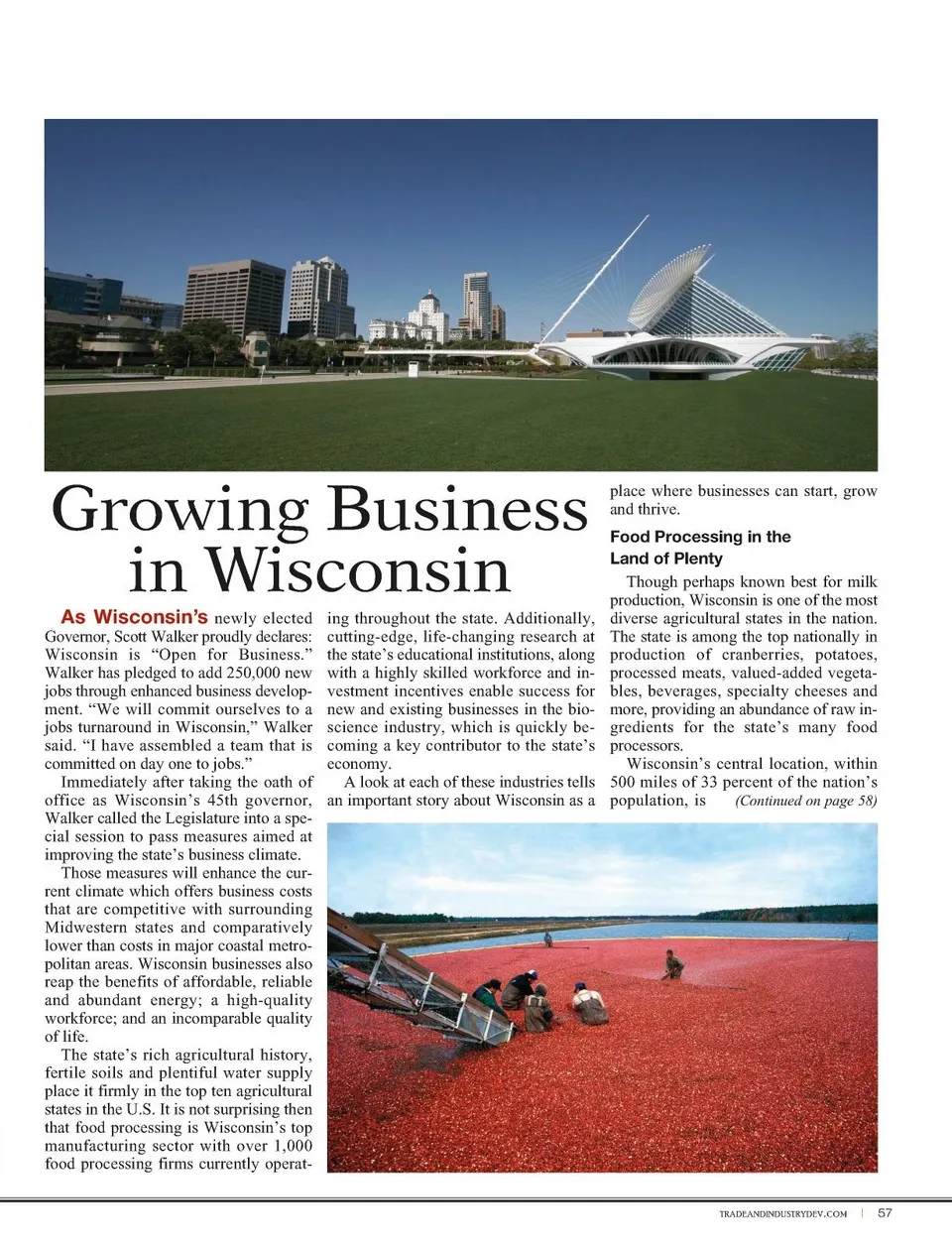 Growing Business in Wisconsin

As Wisconsin's newly elected Governor, Scott Walker proudly declares: Wisconsin is "Open for Business." Walker has pledged to add 250,000 new jobs through enhanced business development. "We will commit ourselves to a jobs turnaround in Wisconsin," Walker said. "I have assembled a team that is committed on day one to jobs."

Immediately after taking the oath of office as Wisconsin's 45th governor, Walker called the Legislature into a special session to pass measures aimed at improving the state's business climate.

Those measures will enhance the current climate which offers business costs that are competitive with surrounding Midwestern states and comparatively lower than costs in major coastal metropolitan areas. Wisconsin businesses also reap the benefits of affordable, reliable and abundant energy; a high-quality workforce; and an incomparable quality of life.

The state's rich agricultural history, fertile soils and plentiful water supply place it firmly in the top ten agricultural states in the U.S. It is not surprising then that food processing is Wisconsin's top manufacturing sector with over 1,000 food processing firms currently operating throughout the state. Additionally, cutting-edge, life-changing research at the state's educational institutions, along with a highly skilled workforce and investment incentives enable success for new and existing businesses in the bioscience industry, which is quickly becoming a key contributor to the state's economy.

A look at each of these industries tells an important story about Wisconsin as a place where businesses can start, grow and thrive.

Food Processing in the Land of Plenty

Though perhaps known best for milk production, Wisconsin is one of the most diverse agricultural states in the nation. The state is among the top nationally in production of cranberries, potatoes, processed meats, valued-added vegetables, beverages, specialty cheeses and more, providing an abundance of raw ingredients for the state's many food processors.

Wisconsin's central location, within 500 miles of 33 percent of the nation's population, is (Continued on page 58)

TRADEANDINDUSTRYDEV.COM | 57